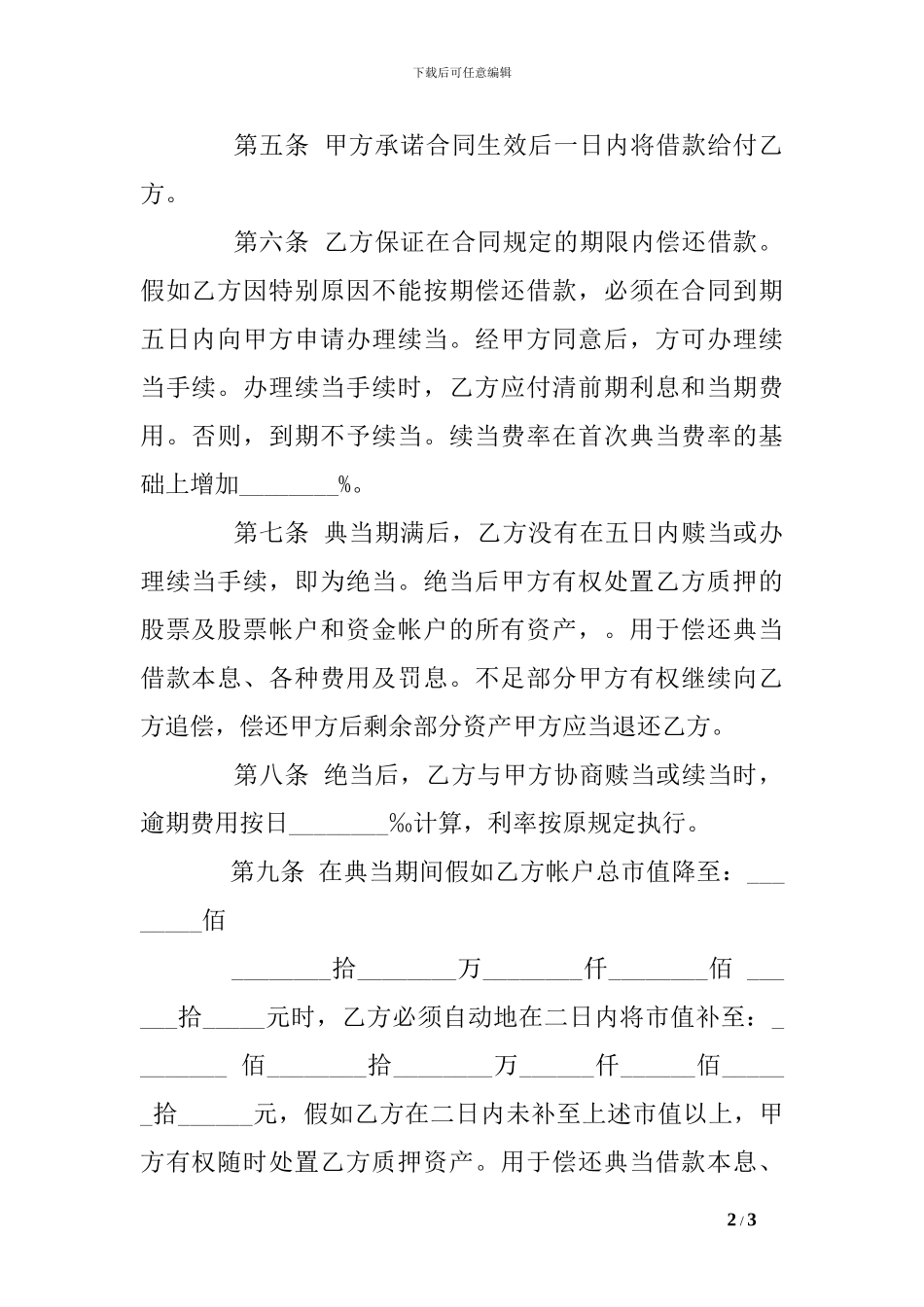 下载后可任意编辑

第五条 甲方承诺合同生效后一日内将借款给付乙方。

第六条 乙方保证在合同规定的期限内偿还借款。假如乙方因特别原因不能按期偿还借款，必须在合同到期五日内向甲方申请办理续当。经甲方同意后，方可办理续当手续。办理续当手续时，乙方应付清前期利息和当期费用。否则，到期不予续当。续当费率在首次典当费率的基础上增加________%。

第七条 典当期满后，乙方没有在五日内赎当或办理续当手续，即为绝当。绝当后甲方有权处置乙方质押的股票及股票帐户和资金帐户的所有资产，。用于偿还典当借款本息、各种费用及罚息。不足部分甲方有权继续向乙方追偿，偿还甲方后剩余部分资产甲方应当退还乙方。

第八条 绝当后，乙方与甲方协商赎当或续当时，逾期费用按日________‰计算，利率按原规定执行。

第九条 在典当期间假如乙方帐户总市值降至：________佰

________拾________万________仟________佰 ______拾_____元时，乙方必须自动地在二日内将市值补至：________ 佰________拾________万______仟______佰______拾______元，假如乙方在二日内未补至上述市值以上，甲方有权随时处置乙方质押资产。用于偿还典当借款本息、

2 / 3